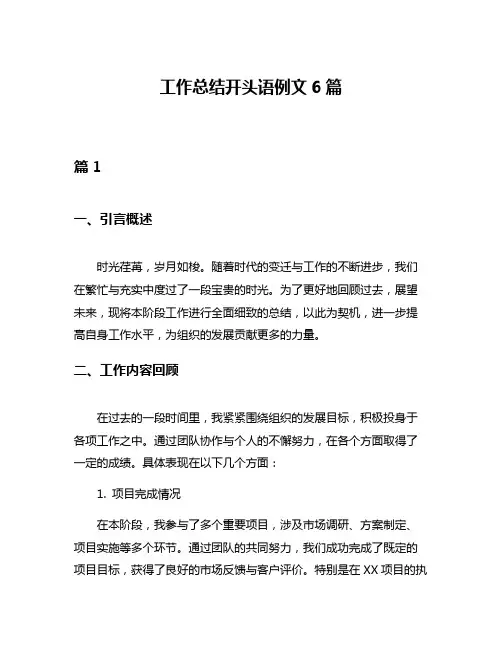 工作总结开头语例文 6 篇

篇 1

一、引言概述

时光荏苒，岁月如梭。随着时代的变迁与工作的不断进步，我们在繁忙与充实中度过了一段宝贵的时光。为了更好地回顾过去，展望未来，现将本阶段工作进行全面细致的总结，以此为契机，进一步提高自身工作水平，为组织的发展贡献更多的力量。

二、工作内容回顾

在过去的一段时间里，我紧紧围绕组织的发展目标，积极投身于各项工作之中。通过团队协作与个人的不懈努力，在各个方面取得了一定的成绩。具体表现在以下几个方面：

1. 项目完成情况

在本阶段，我参与了多个重要项目，涉及市场调研、方案制定、项目实施等多个环节。通过团队的共同努力，我们成功完成了既定的项目目标，获得了良好的市场反馈与客户评价。特别是在 XX 项目的执